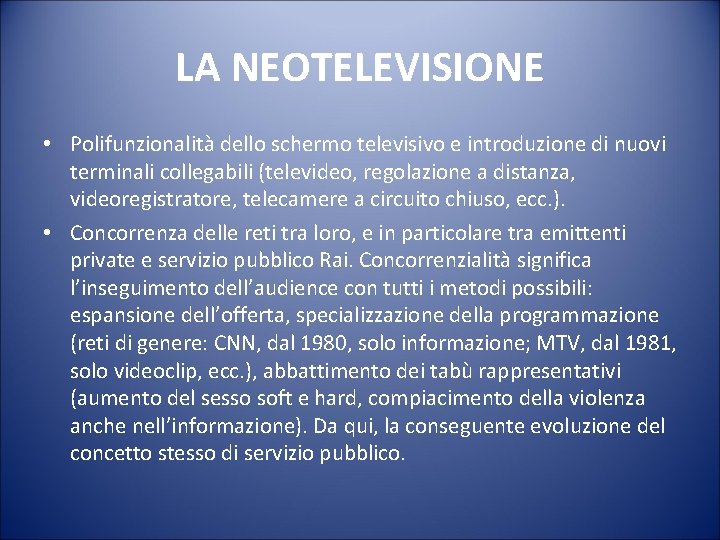 LA NEOTELEVISIONE

• Polifunzionalità dello schermo televisivo e introduzione di nuovi terminali collegabili (televideo, regolazione a distanza, videoregistratore, telecamere a circuito chiuso, ecc.).

• Concorrenza delle reti tra loro, e in particolare tra emittenti private e servizio pubblico Rai. Concorrenzialità significa l'inseguimento dell'audience con tutti i metodi possibili: espansione dell'offerta, specializzazione della programmazione (reti di genere: CNN, dal 1980, solo informazione; MTV, dal 1981, solo videoclip, ecc.), abbattimento dei tabù rappresentativi (aumento del sesso soft e hard, compiacimento della violenza anche nell'informazione). Da qui, la conseguente evoluzione del concetto stesso di servizio pubblico.